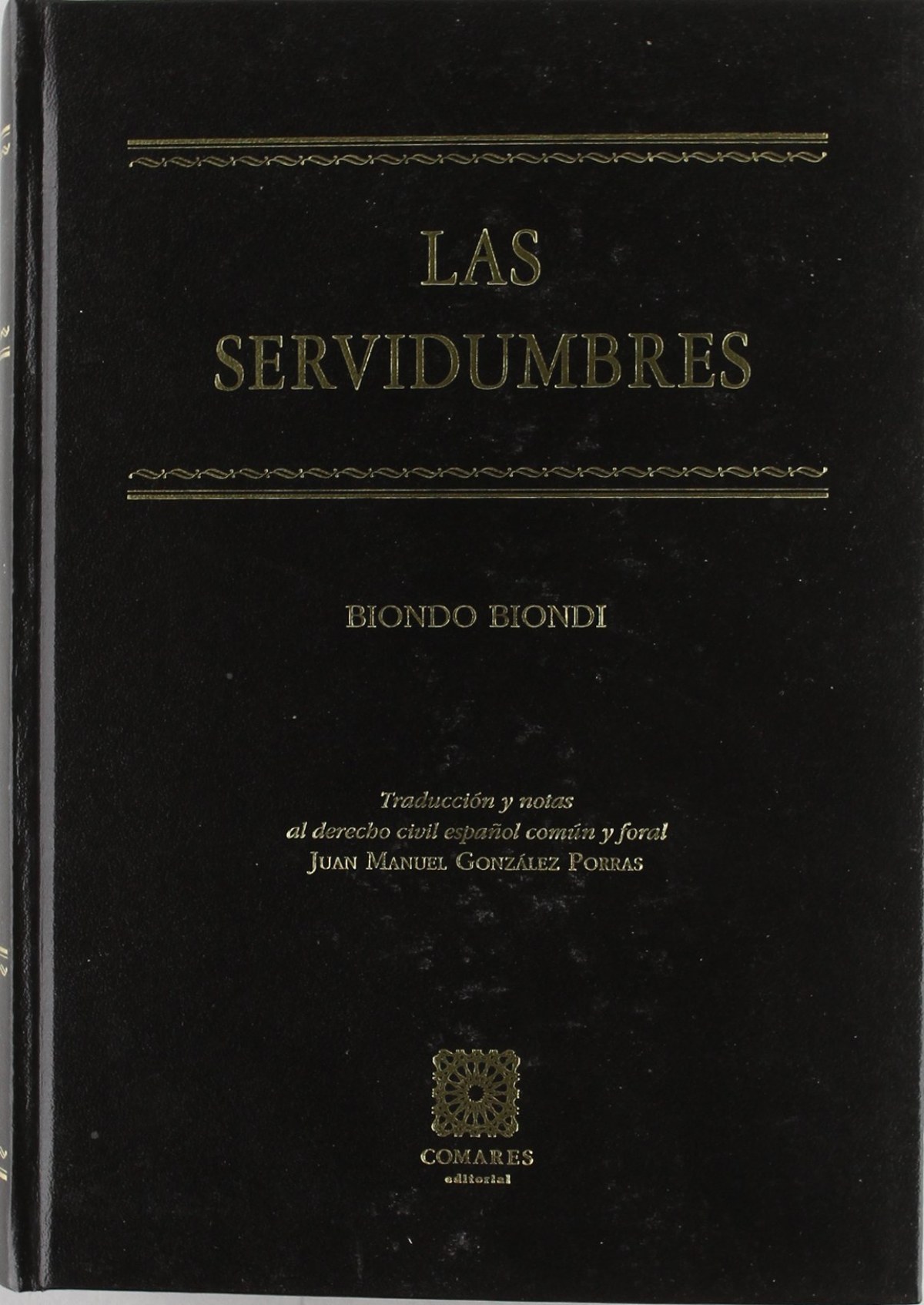 LAS SERVIDUMBRES

BIONDO BIONDI

Traducción y notas al derecho civil español común y foral
JUAN MANUEL GONZÁLEZ PORRAS

COMARES
editorial